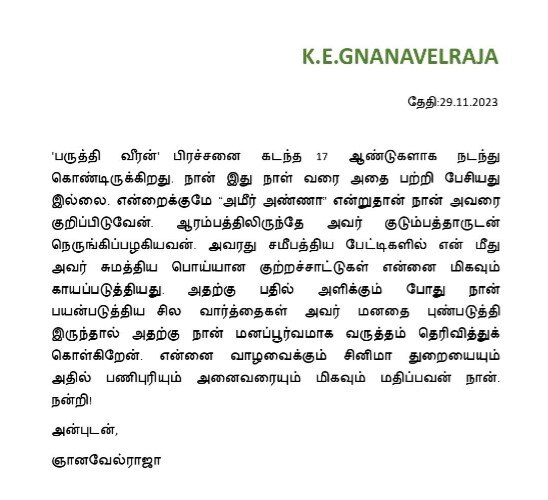 K.E.GNANAVELRAJA

தேதி:29.11.2023

'பருத்தி வீரன்' பிரச்சனை கடந்த 17 ஆண்டுகளாக நடந்து கொண்டிருக்கிறது. நான் இது நாள் வரை அதை பற்றி பேசியது இல்லை. என்றைக்குமே "அமீர் அண்ணா" என்றுதான் நான் அவரை குறிப்பிடுவேன். ஆரம்பத்திலிருந்தே அவர் குடும்பத்தாருடன் நெருங்கிப்பழகியவன். அவரது சமீபத்திய பேட்டிகளில் என் மீது அவர் சுமத்திய பொய்யான குற்றச்சாட்டுகள் என்னை மிகவும் காயப்படுத்தியது. அதற்கு பதில் அளிக்கும் போது நான் பயன்படுத்திய சில வார்த்தைகள் அவர் மனதை புண்படுத்தி இருந்தால் அதற்கு நான் மனப்பூர்வமாக வருத்தம் தெரிவித்துக் கொள்கிறேன். என்னை வாழவைக்கும் சினிமா துறையையும் அதில் பணிபுரியும் அனைவரையும் மிகவும் மதிப்பவன் நான். நன்றி!

அன்புடன்,

ஞானவேல்ராஜா